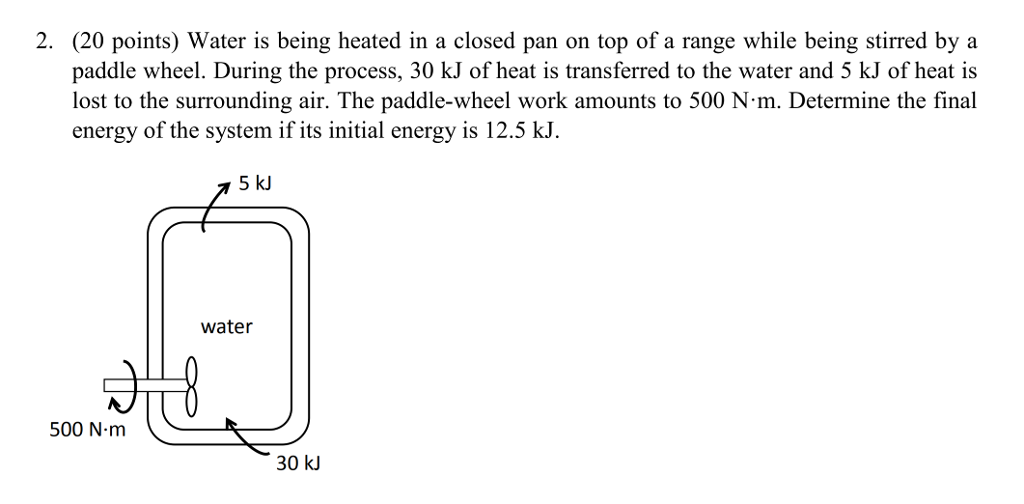 2. (20 points) Water is being heated in a closed pan on top of a range while being stirred by a paddle wheel. During the process, 30 kJ of heat is transferred to the water and 5 kJ of heat is lost to the surrounding air. The paddle-wheel work amounts to 500 N·m. Determine the final energy of the system if its initial energy is 12.5 kJ.

5 kJ

water

500 N·m

30 kJ